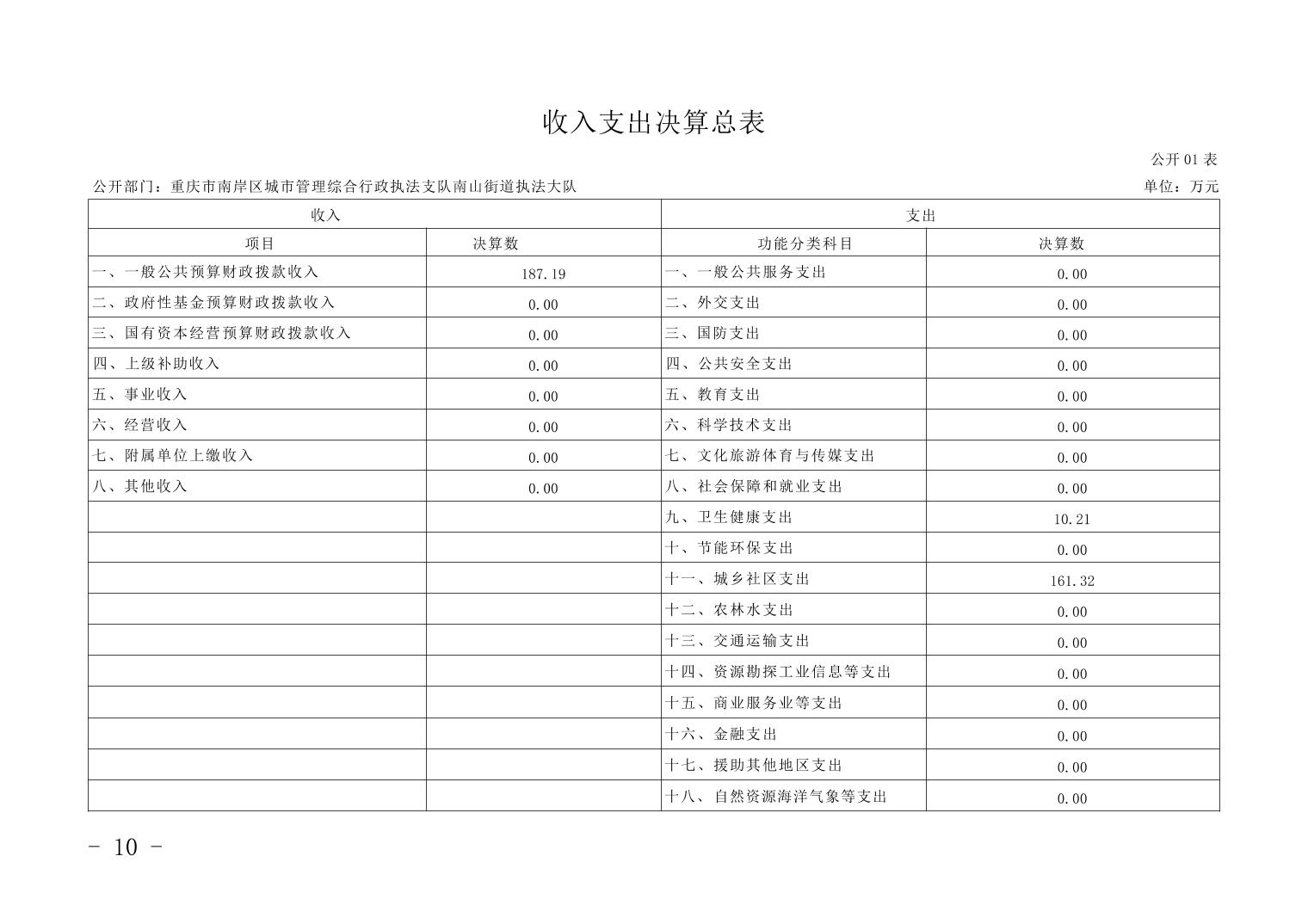 收入支出决算总表

公开 01 表

公开部门：重庆市南岸区城市管理综合行政执法支队南山街道执法大队

单位：万元

| 收入 | | 支出 | |
|---|---|---|---|
| 项目 | 决算数 | 功能分类科目 | 决算数 |
| 一、一般公共预算财政拨款收入 | 187.19 | 一、一般公共服务支出 | 0.00 |
| 二、政府性基金预算财政拨款收入 | 0.00 | 二、外交支出 | 0.00 |
| 三、国有资本经营预算财政拨款收入 | 0.00 | 三、国防支出 | 0.00 |
| 四、上级补助收入 | 0.00 | 四、公共安全支出 | 0.00 |
| 五、事业收入 | 0.00 | 五、教育支出 | 0.00 |
| 六、经营收入 | 0.00 | 六、科学技术支出 | 0.00 |
| 七、附属单位上缴收入 | 0.00 | 七、文化旅游体育与传媒支出 | 0.00 |
| 八、其他收入 | 0.00 | 八、社会保障和就业支出 | 0.00 |
| | | 九、卫生健康支出 | 10.21 |
| | | 十、节能环保支出 | 0.00 |
| | | 十一、城乡社区支出 | 161.32 |
| | | 十二、农林水支出 | 0.00 |
| | | 十三、交通运输支出 | 0.00 |
| | | 十四、资源勘探工业信息等支出 | 0.00 |
| | | 十五、商业服务业等支出 | 0.00 |
| | | 十六、金融支出 | 0.00 |
| | | 十七、援助其他地区支出 | 0.00 |
| | | 十八、自然资源海洋气象等支出 | 0.00 |

- 10 -